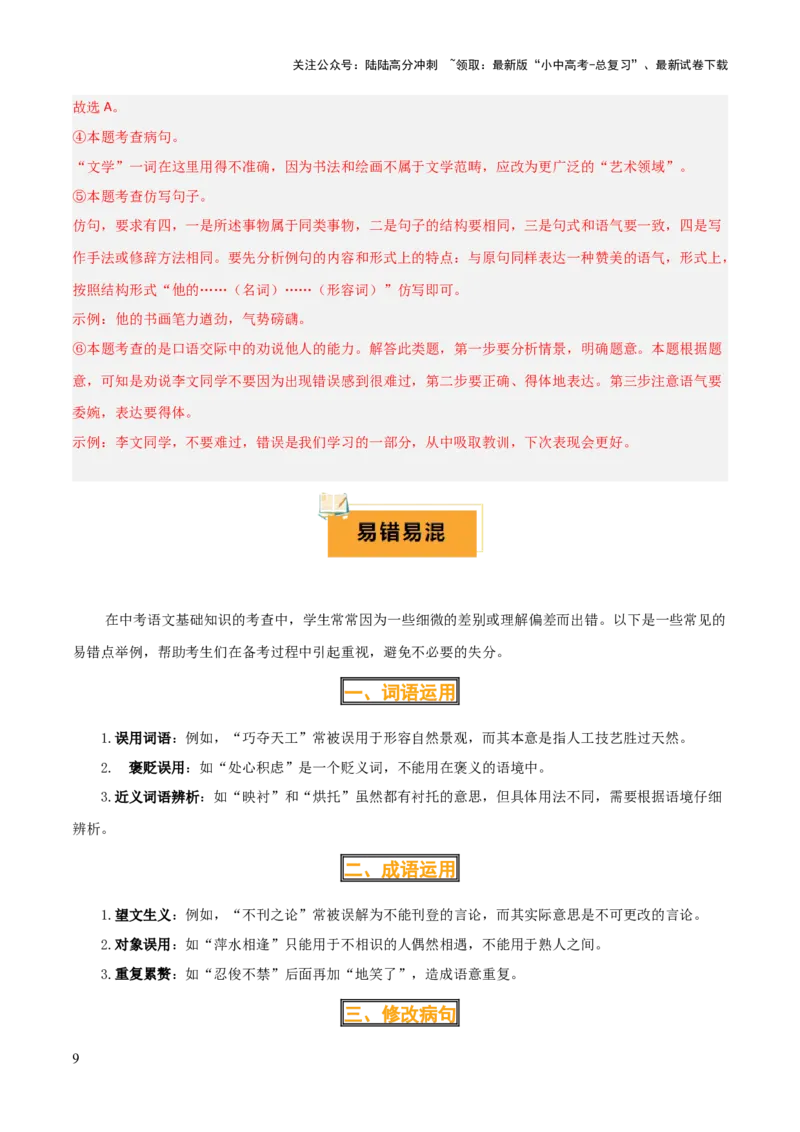 关注公众号：陆陆高分冲刺 ~领取：最新版“小中高考-总复习”、最新试卷下载

故选 A。
④本题考查病句。
“文学”一词在这里用得不准确，因为书法和绘画不属于文学范畴，应改为更广泛的“艺术领域”。
⑤本题考查仿写句子。
仿句，要求有四，一是所述事物属于同类事物，二是句子的结构要相同，三是句式和语气要一致，四是写作手法或修辞方法相同。要先分析例句的内容和形式上的特点：与原句同样表达一种赞美的语气，形式上，按照结构形式“他的……（名词）……（形容词）”仿写即可。
示例：他的书画笔力遒劲，气势磅礴。
⑥本题考查的是口语交际中的劝说他人的能力。解答此类题，第一步要分析情景，明确题意。本题根据题意，可知是劝说李文同学不要因为出现错误感到很难过，第二步要正确、得体地表达。第三步注意语气要委婉，表达要得体。
示例：李文同学，不要难过，错误是我们学习的一部分，从中吸取教训，下次表现会更好。

易错易混

在中考语文基础知识的考查中，学生常常因为一些细微的差别或理解偏差而出错。以下是一些常见的易错点举例，帮助考生们在备考过程中引起重视，避免不必要的失分。

一、词语运用

1. 误用词语：例如，“巧夺天工”常被误用于形容自然景观，而其本意是指人工技艺胜过天然。
2. 褒贬误用：如“处心积虑”是一个贬义词，不能用在褒义的语境中。
3. 近义词语辨析：如“映衬”和“烘托”虽然都有衬托的意思，但具体用法不同，需要根据语境仔细辨析。

二、成语运用

1. 望文生义：例如，“不刊之论”常被误解为不能刊登的言论，而其实际意思是不可更改的言论。
2. 对象误用：如“萍水相逢”只能用于不相识的人偶然相遇，不能用于熟人之间。
3. 重复累赘：如“忍俊不禁”后面再加“地笑了”，造成语意重复。

三、修改病句

9